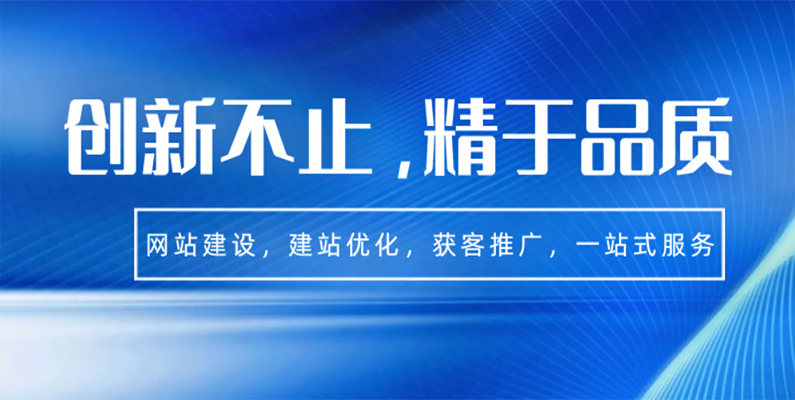 创新不止，精于品质

网站建设，建站优化，获客推广，一站式服务